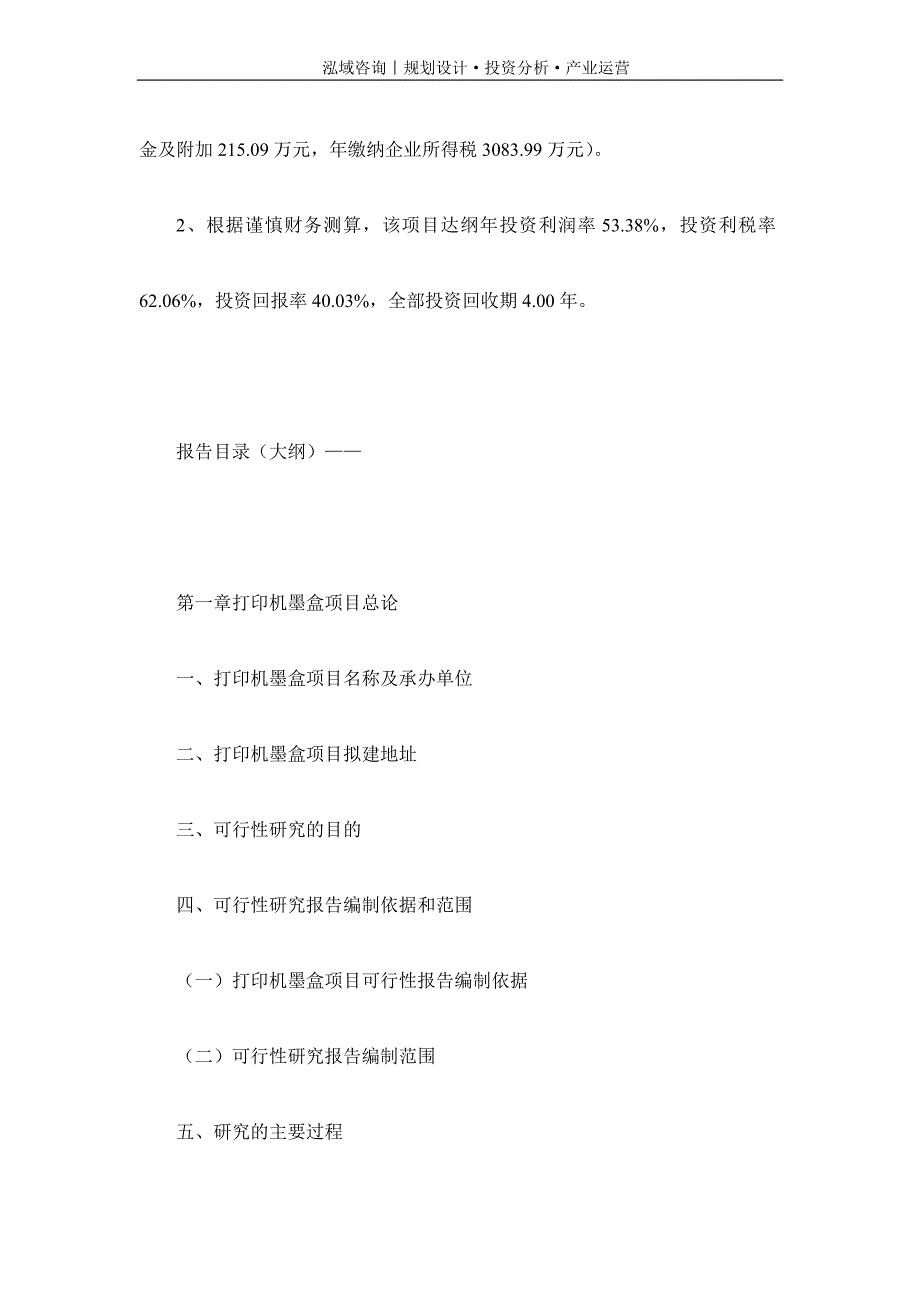 泓域咨询丨规划设计·投资分析·产业运营

金及附加 215.09 万元，年缴纳企业所得税 3083.99 万元）。

2、根据谨慎财务测算，该项目达纲年投资利润率 53.38%，投资利税率 62.06%，投资回报率 40.03%，全部投资回收期 4.00 年。

报告目录（大纲）——

第一章打印机墨盒项目总论

一、打印机墨盒项目名称及承办单位

二、打印机墨盒项目拟建地址

三、可行性研究的目的

四、可行性研究报告编制依据和范围

（一）打印机墨盒项目可行性报告编制依据

（二）可行性研究报告编制范围

五、研究的主要过程